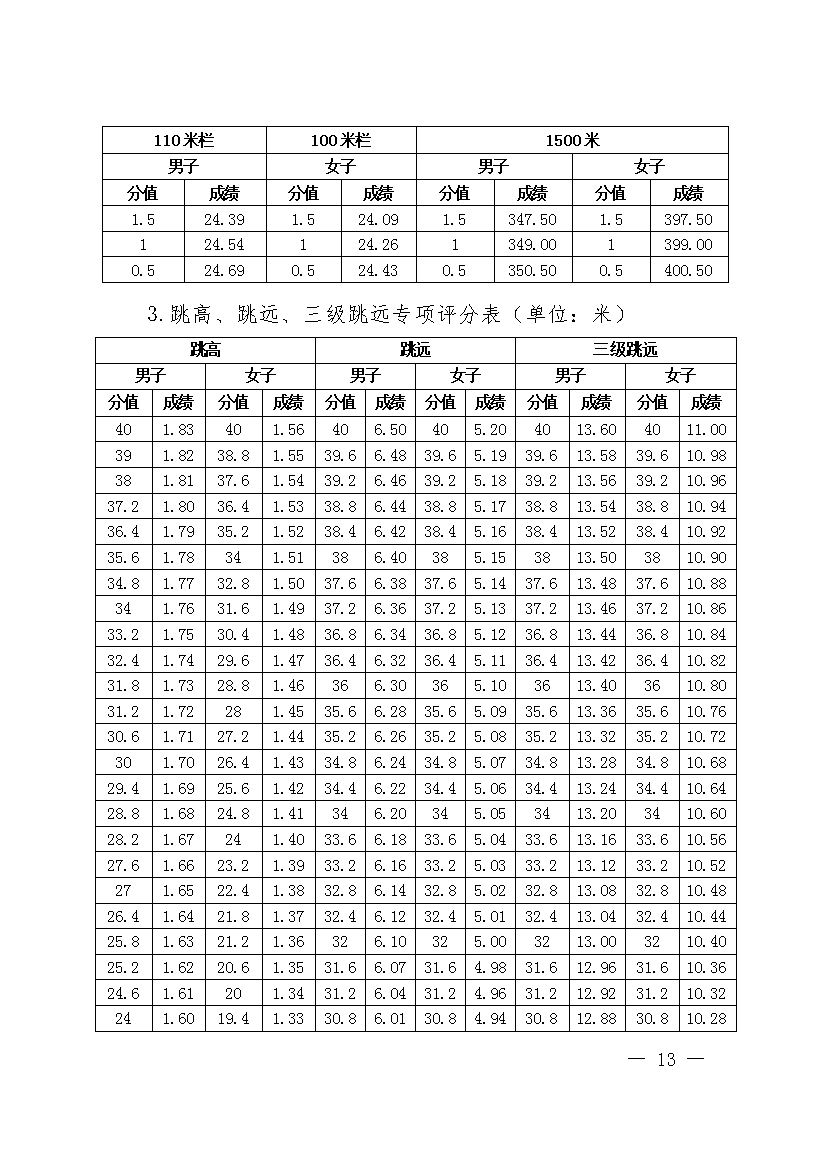 | 110米栏 | | 100米栏 | | 1500米 | | | |
|---|---|---|---|---|---|---|---|
| 男子 | | 女子 | | 男子 | | 女子 | |
| 分值 | 成绩 | 分值 | 成绩 | 分值 | 成绩 | 分值 | 成绩 |
| 1.5 | 24.39 | 1.5 | 24.09 | 1.5 | 347.50 | 1.5 | 397.50 |
| 1 | 24.54 | 1 | 24.26 | 1 | 349.00 | 1 | 399.00 |
| 0.5 | 24.69 | 0.5 | 24.43 | 0.5 | 350.50 | 0.5 | 400.50 |

3.跳高、跳远、三级跳远专项评分表（单位：米）

| 跳高 | | | | 跳远 | | | | 三级跳远 | | | |
|---|---|---|---|---|---|---|---|---|---|---|---|
| 男子 | | 女子 | | 男子 | | 女子 | | 男子 | | 女子 | |
| 分值 | 成绩 | 分值 | 成绩 | 分值 | 成绩 | 分值 | 成绩 | 分值 | 成绩 | 分值 | 成绩 |
| 40 | 1.83 | 40 | 1.56 | 40 | 6.50 | 40 | 5.20 | 40 | 13.60 | 40 | 11.00 |
| 39 | 1.82 | 38.8 | 1.55 | 39.6 | 6.48 | 39.6 | 5.19 | 39.6 | 13.58 | 39.6 | 10.98 |
| 38 | 1.81 | 37.6 | 1.54 | 39.2 | 6.46 | 39.2 | 5.18 | 39.2 | 13.56 | 39.2 | 10.96 |
| 37.2 | 1.80 | 36.4 | 1.53 | 38.8 | 6.44 | 38.8 | 5.17 | 38.8 | 13.54 | 38.8 | 10.94 |
| 36.4 | 1.79 | 35.2 | 1.52 | 38.4 | 6.42 | 38.4 | 5.16 | 38.4 | 13.52 | 38.4 | 10.92 |
| 35.6 | 1.78 | 34 | 1.51 | 38 | 6.40 | 38 | 5.15 | 38 | 13.50 | 38 | 10.90 |
| 34.8 | 1.77 | 32.8 | 1.50 | 37.6 | 6.38 | 37.6 | 5.14 | 37.6 | 13.48 | 37.6 | 10.88 |
| 34 | 1.76 | 31.6 | 1.49 | 37.2 | 6.36 | 37.2 | 5.13 | 37.2 | 13.46 | 37.2 | 10.86 |
| 33.2 | 1.75 | 30.4 | 1.48 | 36.8 | 6.34 | 36.8 | 5.12 | 36.8 | 13.44 | 36.8 | 10.84 |
| 32.4 | 1.74 | 29.6 | 1.47 | 36.4 | 6.32 | 36.4 | 5.11 | 36.4 | 13.42 | 36.4 | 10.82 |
| 31.8 | 1.73 | 28.8 | 1.46 | 36 | 6.30 | 36 | 5.10 | 36 | 13.40 | 36 | 10.80 |
| 31.2 | 1.72 | 28 | 1.45 | 35.6 | 6.28 | 35.6 | 5.09 | 35.6 | 13.36 | 35.6 | 10.76 |
| 30.6 | 1.71 | 27.2 | 1.44 | 35.2 | 6.26 | 35.2 | 5.08 | 35.2 | 13.32 | 35.2 | 10.72 |
| 30 | 1.70 | 26.4 | 1.43 | 34.8 | 6.24 | 34.8 | 5.07 | 34.8 | 13.28 | 34.8 | 10.68 |
| 29.4 | 1.69 | 25.6 | 1.42 | 34.4 | 6.22 | 34.4 | 5.06 | 34.4 | 13.24 | 34.4 | 10.64 |
| 28.8 | 1.68 | 24.8 | 1.41 | 34 | 6.20 | 34 | 5.05 | 34 | 13.20 | 34 | 10.60 |
| 28.2 | 1.67 | 24 | 1.40 | 33.6 | 6.18 | 33.6 | 5.04 | 33.6 | 13.16 | 33.6 | 10.56 |
| 27.6 | 1.66 | 23.2 | 1.39 | 33.2 | 6.16 | 33.2 | 5.03 | 33.2 | 13.12 | 33.2 | 10.52 |
| 27 | 1.65 | 22.4 | 1.38 | 32.8 | 6.14 | 32.8 | 5.02 | 32.8 | 13.08 | 32.8 | 10.48 |
| 26.4 | 1.64 | 21.8 | 1.37 | 32.4 | 6.12 | 32.4 | 5.01 | 32.4 | 13.04 | 32.4 | 10.44 |
| 25.8 | 1.63 | 21.2 | 1.36 | 32 | 6.10 | 32 | 5.00 | 32 | 13.00 | 32 | 10.40 |
| 25.2 | 1.62 | 20.6 | 1.35 | 31.6 | 6.07 | 31.6 | 4.98 | 31.6 | 12.96 | 31.6 | 10.36 |
| 24.6 | 1.61 | 20 | 1.34 | 31.2 | 6.04 | 31.2 | 4.96 | 31.2 | 12.92 | 31.2 | 10.32 |
| 24 | 1.60 | 19.4 | 1.33 | 30.8 | 6.01 | 30.8 | 4.94 | 30.8 | 12.88 | 30.8 | 10.28 |

— 13 —